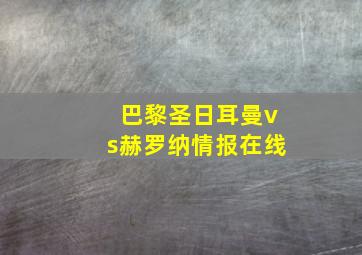 巴黎圣日耳曼vs赫罗纳情报在线